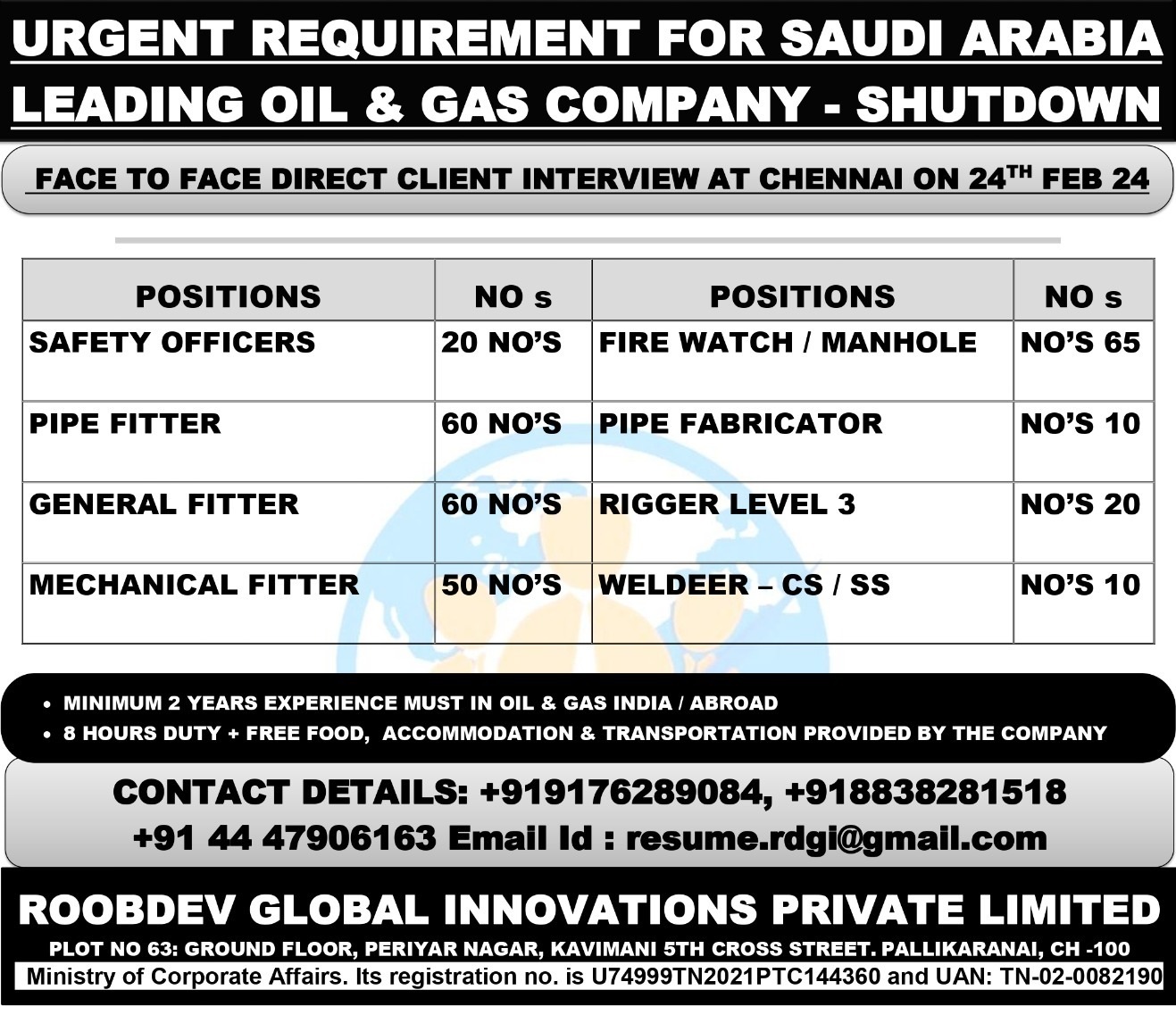 URGENT REQUIREMENT FOR SAUDI ARABIA
LEADING OIL & GAS COMPANY - SHUTDOWN

FACE TO FACE DIRECT CLIENT INTERVIEW AT CHENNAI ON 24$^{TH}$ FEB 24

| POSITIONS | NO s | POSITIONS | NO s |
|---|---|---|---|
| SAFETY OFFICERS | 20 NO'S | FIRE WATCH / MANHOLE | NO'S 65 |
| PIPE FITTER | 60 NO'S | PIPE FABRICATOR | NO'S 10 |
| GENERAL FITTER | 60 NO'S | RIGGER LEVEL 3 | NO'S 20 |
| MECHANICAL FITTER | 50 NO'S | WELDEER – CS / SS | NO'S 10 |

• MINIMUM 2 YEARS EXPERIENCE MUST IN OIL & GAS INDIA / ABROAD
• 8 HOURS DUTY + FREE FOOD, ACCOMMODATION & TRANSPORTATION PROVIDED BY THE COMPANY

CONTACT DETAILS: +919176289084, +918838281518
+91 44 47906163 Email Id : resume.rdgi@gmail.com

ROOBDEV GLOBAL INNOVATIONS PRIVATE LIMITED
PLOT NO 63: GROUND FLOOR, PERIYAR NAGAR, KAVIMANI 5TH CROSS STREET. PALLIKARANAI, CH -100
Ministry of Corporate Affairs. Its registration no. is U74999TN2021PTC144360 and UAN: TN-02-0082190